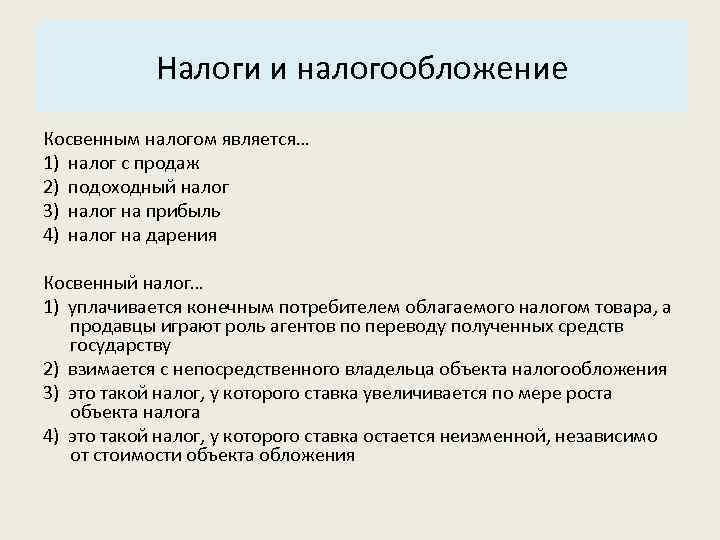 Налоги и налогообложение

Косвенным налогом является…
1) налог с продаж
2) подоходный налог
3) налог на прибыль
4) налог на дарения

Косвенный налог…
1) уплачивается конечным потребителем облагаемого налогом товара, а продавцы играют роль агентов по переводу полученных средств государству
2) взимается с непосредственного владельца объекта налогообложения
3) это такой налог, у которого ставка увеличивается по мере роста объекта налога
4) это такой налог, у которого ставка остается неизменной, независимо от стоимости объекта обложения